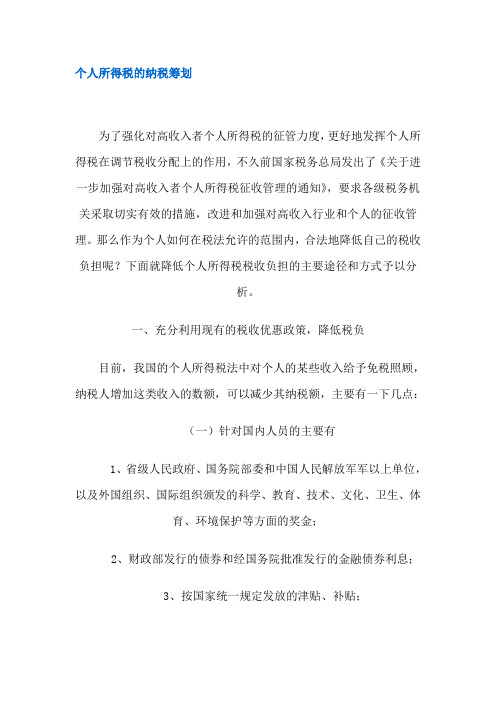 个人所得税的纳税筹划

为了强化对高收入者个人所得税的征管力度，更好地发挥个人所得税在调节税收分配上的作用，不久前国家税务总局发出了《关于进一步加强对高收入者个人所得税征收管理的通知》，要求各级税务机关采取切实有效的措施，改进和加强对高收入行业和个人的征收管理。那么作为个人如何在税法允许的范围内，合法地降低自己的税收负担呢？下面就降低个人所得税税收负担的主要途径和方式予以分析。

一、充分利用现有的税收优惠政策，降低税负

目前，我国的个人所得税法中对个人的某些收入给予免税照顾，纳税人增加这类收入的数额，可以减少其纳税额，主要有一下几点：

（一）针对国内人员的主要有

1、省级人民政府、国务院部委和中国人民解放军军以上单位，以及外国组织、国际组织颁发的科学、教育、技术、文化、卫生、体育、环境保护等方面的奖金；

2、财政部发行的债券和经国务院批准发行的金融债券利息；

3、按国家统一规定发放的津贴、补贴；